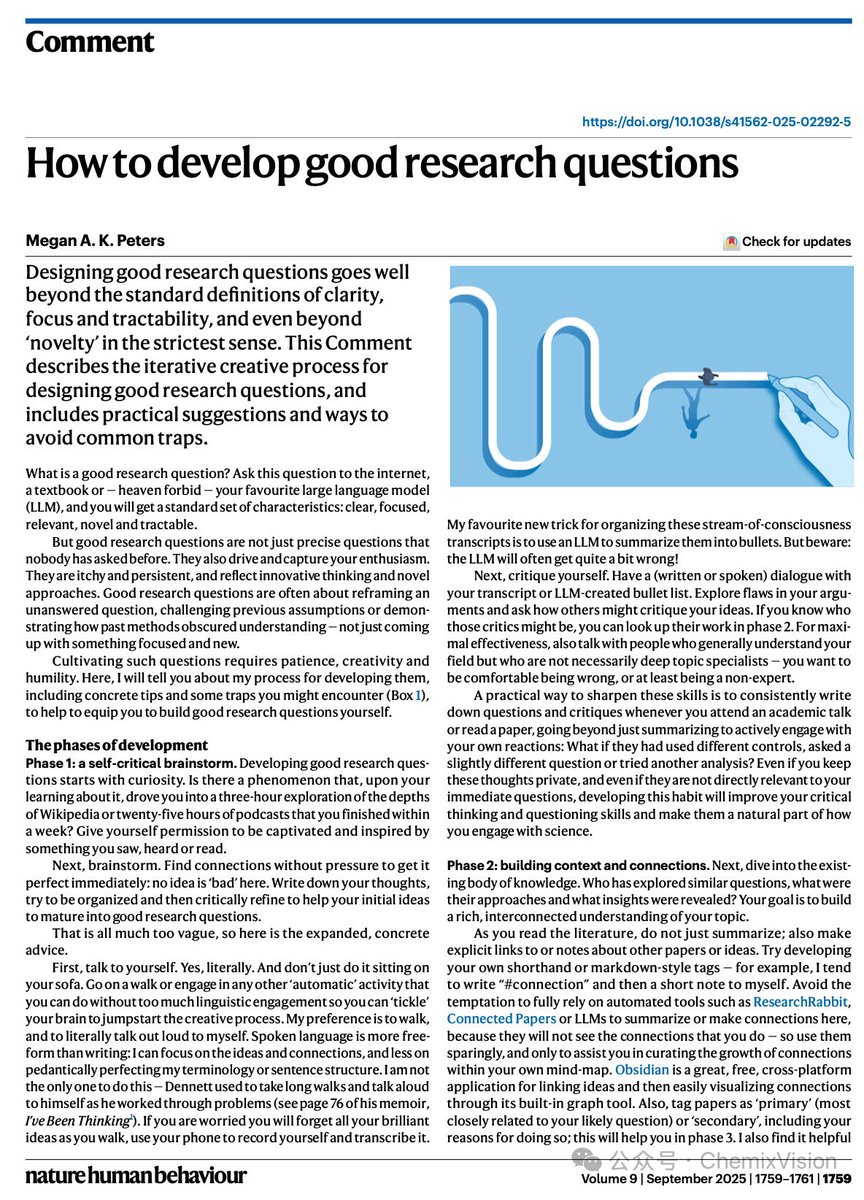 Comment

https://doi.org/10.1038/s41562-025-02292-5

How to develop good research questions

Megan A. K. Peters

Check for updates

Designing good research questions goes well beyond the standard definitions of clarity, focus and tractability, and even beyond 'novelty' in the strictest sense. This Comment describes the iterative creative process for designing good research questions, and includes practical suggestions and ways to avoid common traps.

What is a good research question? Ask this question to the internet, a textbook or — heaven forbid — your favourite large language model (LLM), and you will get a standard set of characteristics: clear, focused, relevant, novel and tractable.

But good research questions are not just precise questions that nobody has asked before. They also drive and capture your enthusiasm. They are itchy and persistent, and reflect innovative thinking and novel approaches. Good research questions are often about reframing an unanswered question, challenging previous assumptions or demonstrating how past methods obscured understanding — not just coming up with something focused and new.

Cultivating such questions requires patience, creativity and humility. Here, I will tell you about my process for developing them, including concrete tips and some traps you might encounter (Box 1), to help to equip you to build good research questions yourself.

The phases of development
Phase 1: a self-critical brainstorm. Developing good research questions starts with curiosity. Is there a phenomenon that, upon your learning about it, drove you into a three-hour exploration of the depths of Wikipedia or twenty-five hours of podcasts that you finished within a week? Give yourself permission to be captivated and inspired by something you saw, heard or read.

Next, brainstorm. Find connections without pressure to get it perfect immediately: no idea is 'bad' here. Write down your thoughts, try to be organized and then critically refine to help your initial ideas to mature into good research questions.

That is all much too vague, so here is the expanded, concrete advice.

First, talk to yourself. Yes, literally. And don't just do it sitting on your sofa. Go on a walk or engage in any other 'automatic' activity that you can do without too much linguistic engagement so you can 'tickle' your brain to jumpstart the creative process. My preference is to walk, and to literally talk out loud to myself. Spoken language is more free-form than writing: I can focus on the ideas and connections, and less on pedantically perfecting my terminology or sentence structure. I am not the only one to do this — Dennett used to take long walks and talk aloud to himself as he worked through problems (see page 76 of his memoir, I've Been Thinking$^1$). If you are worried you will forget all your brilliant ideas as you walk, use your phone to record yourself and transcribe it. My favourite new trick for organizing these stream-of-consciousness transcripts is to use an LLM to summarize them into bullets. But beware: the LLM will often get quite a bit wrong!

Next, critique yourself. Have a (written or spoken) dialogue with your transcript or LLM-created bullet list. Explore flaws in your arguments and ask how others might critique your ideas. If you know who those critics might be, you can look up their work in phase 2. For maximal effectiveness, also talk with people who generally understand your field but who are not necessarily deep topic specialists — you want to be comfortable being wrong, or at least being a non-expert.

A practical way to sharpen these skills is to consistently write down questions and critiques whenever you attend an academic talk or read a paper, going beyond just summarizing to actively engage with your own reactions: What if they had used different controls, asked a slightly different question or tried another analysis? Even if you keep these thoughts private, and even if they are not directly relevant to your immediate questions, developing this habit will improve your critical thinking and questioning skills and make them a natural part of how you engage with science.

Phase 2: building context and connections. Next, dive into the existing body of knowledge. Who has explored similar questions, what were their approaches and what insights were revealed? Your goal is to build a rich, interconnected understanding of your topic.

As you read the literature, do not just summarize; also make explicit links to or notes about other papers or ideas. Try developing your own shorthand or markdown-style tags — for example, I tend to write "#connection" and then a short note to myself. Avoid the temptation to fully rely on automated tools such as ResearchRabbit, Connected Papers or LLMs to summarize or make connections here, because they will not see the connections that you do — so use them sparingly, and only to assist you in curating the growth of connections within your own mind-map. Obsidian is a great, free, cross-platform application for linking ideas and then easily visualizing connections through its built-in graph tool. Also, tag papers as 'primary' (most closely related to your likely question) or 'secondary', including your reasons for doing so; this will help you in phase 3. I also find it helpful

nature human behaviour

公众号 · ChemixVision

Volume 9 | September 2025 | 1759–1761 | 1759